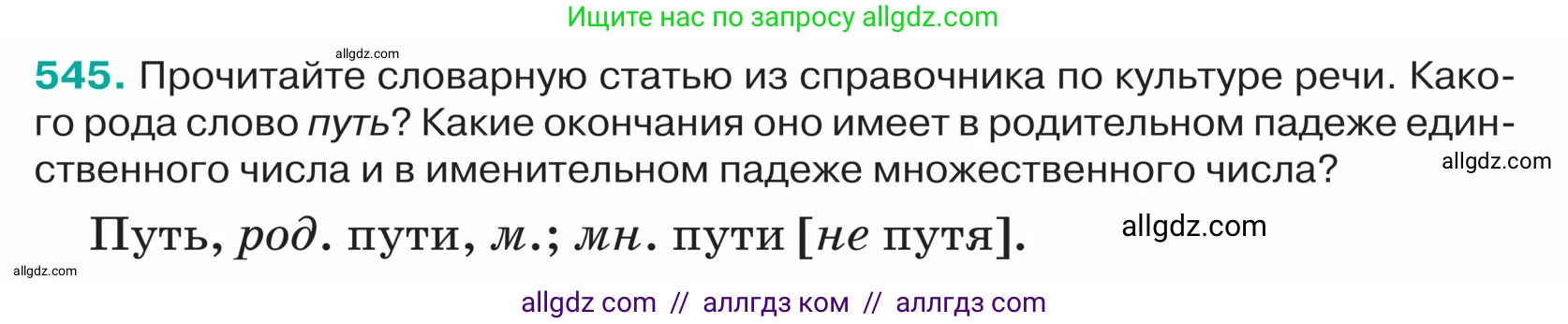 Ищите нас по запросу allgdz.com

allgdz.com

545. Прочитайте словарную статью из справочника по культуре речи. Какого рода слово путь? Какие окончания оно имеет в родительном падеже единственного числа и в именительном падеже множественного числа?

allgdz.com

Путь, род. пути, м.; мн. пути [не путя].

allgdz.com

allgdz.com

allgdz com // аллгдз ком // аллгдз com